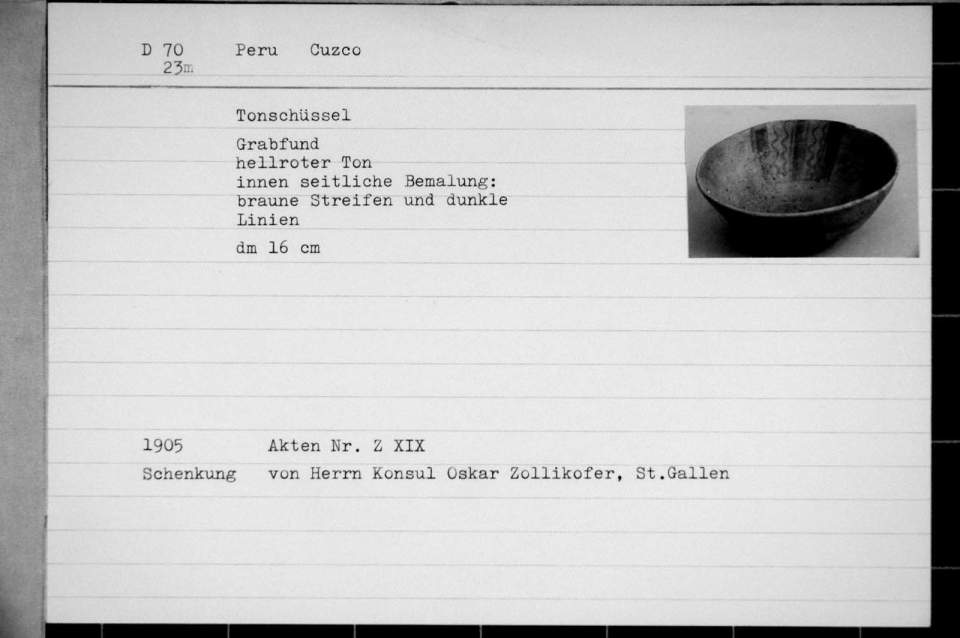 D 70 23m Peru Cuzco

Tonschüssel

Grabfund
hellroter Ton
innen seitliche Bemalung:
braune Streifen und dunkle
Linien

dm 16 cm

1905 Akten Nr. Z XIX
Schenkung von Herrn Konsul Oskar Zollikofer, St.Gallen